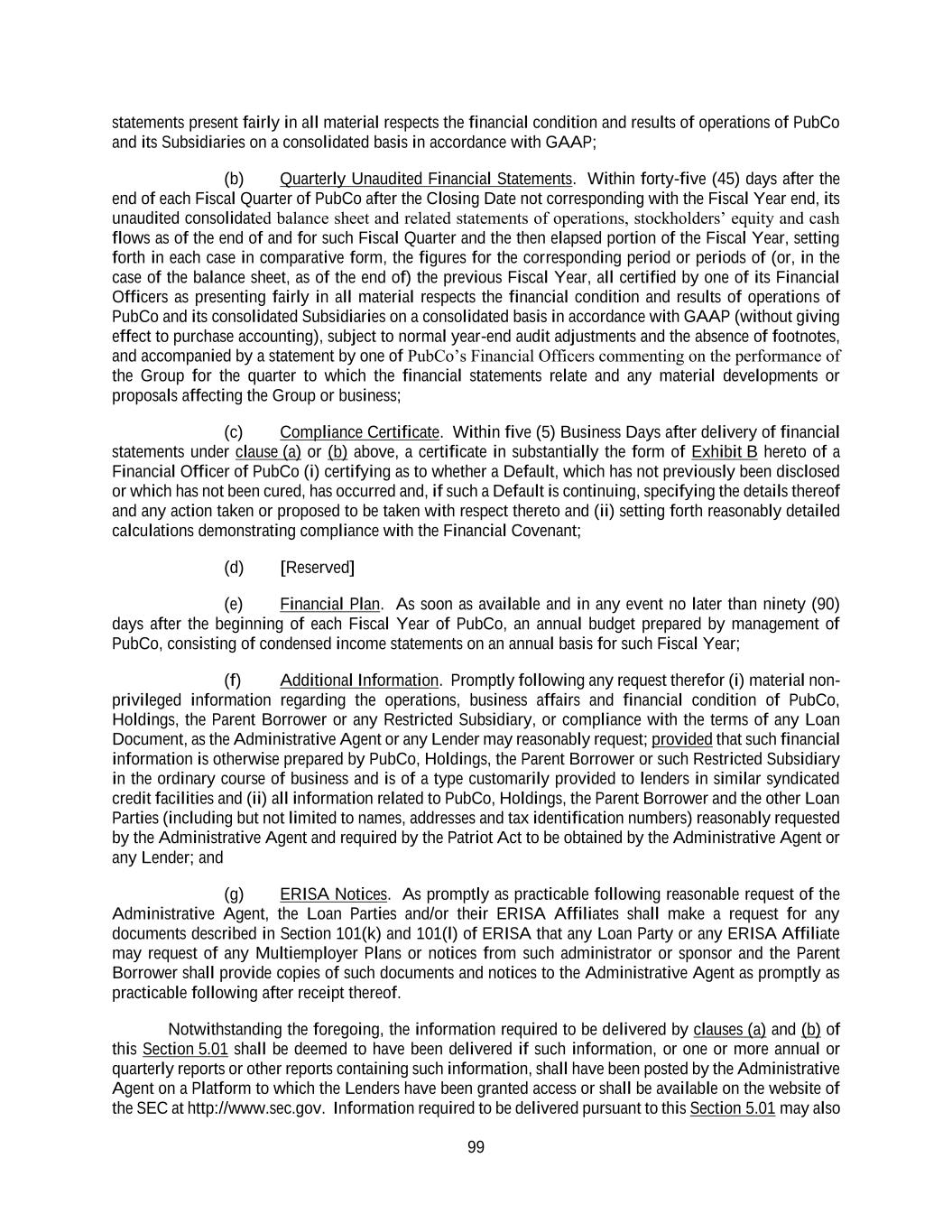 statements present fairly in all material respects the financial condition and results of operations of PubCo and its Subsidiaries on a consolidated basis in accordance with GAAP;

(b) Quarterly Unaudited Financial Statements. Within forty-five (45) days after the end of each Fiscal Quarter of PubCo after the Closing Date not corresponding with the Fiscal Year end, its unaudited consolidated balance sheet and related statements of operations, stockholders' equity and cash flows as of the end of and for such Fiscal Quarter and the then elapsed portion of the Fiscal Year, setting forth in each case in comparative form, the figures for the corresponding period or periods of (or, in the case of the balance sheet, as of the end of) the previous Fiscal Year, all certified by one of its Financial Officers as presenting fairly in all material respects the financial condition and results of operations of PubCo and its consolidated Subsidiaries on a consolidated basis in accordance with GAAP (without giving effect to purchase accounting), subject to normal year-end audit adjustments and the absence of footnotes, and accompanied by a statement by one of PubCo's Financial Officers commenting on the performance of the Group for the quarter to which the financial statements relate and any material developments or proposals affecting the Group or business;

(c) Compliance Certificate. Within five (5) Business Days after delivery of financial statements under clause (a) or (b) above, a certificate in substantially the form of Exhibit B hereto of a Financial Officer of PubCo (i) certifying as to whether a Default, which has not previously been disclosed or which has not been cured, has occurred and, if such a Default is continuing, specifying the details thereof and any action taken or proposed to be taken with respect thereto and (ii) setting forth reasonably detailed calculations demonstrating compliance with the Financial Covenant;

(d) [Reserved]

(e) Financial Plan. As soon as available and in any event no later than ninety (90) days after the beginning of each Fiscal Year of PubCo, an annual budget prepared by management of PubCo, consisting of condensed income statements on an annual basis for such Fiscal Year;

(f) Additional Information. Promptly following any request therefor (i) material non-privileged information regarding the operations, business affairs and financial condition of PubCo, Holdings, the Parent Borrower or any Restricted Subsidiary, or compliance with the terms of any Loan Document, as the Administrative Agent or any Lender may reasonably request; provided that such financial information is otherwise prepared by PubCo, Holdings, the Parent Borrower or such Restricted Subsidiary in the ordinary course of business and is of a type customarily provided to lenders in similar syndicated credit facilities and (ii) all information related to PubCo, Holdings, the Parent Borrower and the other Loan Parties (including but not limited to names, addresses and tax identification numbers) reasonably requested by the Administrative Agent and required by the Patriot Act to be obtained by the Administrative Agent or any Lender; and

(g) ERISA Notices. As promptly as practicable following reasonable request of the Administrative Agent, the Loan Parties and/or their ERISA Affiliates shall make a request for any documents described in Section 101(k) and 101(l) of ERISA that any Loan Party or any ERISA Affiliate may request of any Multiemployer Plans or notices from such administrator or sponsor and the Parent Borrower shall provide copies of such documents and notices to the Administrative Agent as promptly as practicable following after receipt thereof.

Notwithstanding the foregoing, the information required to be delivered by clauses (a) and (b) of this Section 5.01 shall be deemed to have been delivered if such information, or one or more annual or quarterly reports or other reports containing such information, shall have been posted by the Administrative Agent on a Platform to which the Lenders have been granted access or shall be available on the website of the SEC at http://www.sec.gov. Information required to be delivered pursuant to this Section 5.01 may also

99